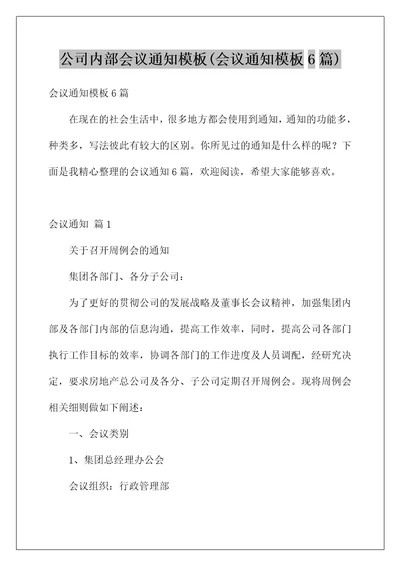 公司内部会议通知模板(会议通知模板 6 篇)

会议通知模板 6 篇

在现在的社会生活中，很多地方都会使用到通知，通知的功能多，种类多，写法彼此有较大的区别。你所见过的通知是什么样的呢？下面是我精心整理的会议通知 6 篇，欢迎阅读，希望大家能够喜欢。

会议通知 篇 1

关于召开周例会的通知

集团各部门、各分子公司：

为了更好的贯彻公司的发展战略及董事长会议精神，加强集团内部及各部门内部的信息沟通，提高工作效率，同时，提高公司各部门执行工作目标的效率，协调各部门的工作进度及人员调配，经研究决定，要求房地产总公司及各分、子公司定期召开周例会。现将周例会相关细则做如下阐述：

一、会议类别

1、集团总经理办公会

会议组织：行政管理部